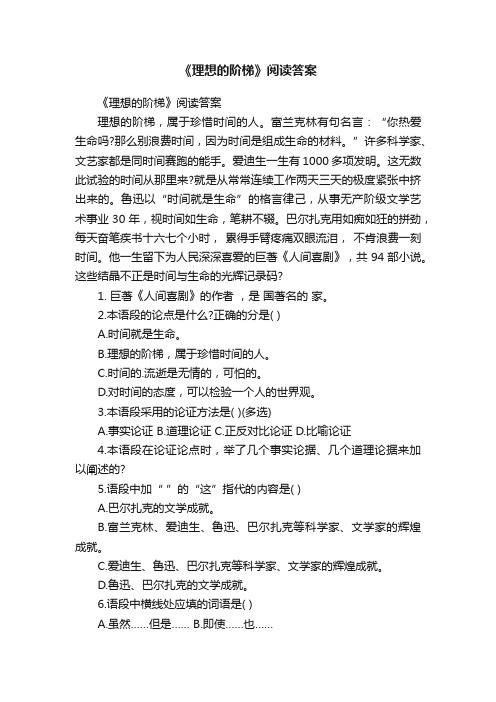 《理想的阶梯》阅读答案

《理想的阶梯》阅读答案

理想的阶梯，属于珍惜时间的人。富兰克林有句名言：“你热爱生命吗?那么别浪费时间，因为时间是组成生命的材料。”许多科学家、文艺家都是同时间赛跑的能手。爱迪生一生有 1000 多项发明。这无数此试验的时间从那里来?就是从常常连续工作两天三天的极度紧张中挤出来的。鲁迅以“时间就是生命”的格言律己，从事无产阶级文学艺术事业 30 年，视时间如生命，笔耕不辍。巴尔扎克用如痴如狂的拼劲，每天奋笔疾书十六七个小时，累得手臂疼痛双眼流泪，不肯浪费一刻时间。他一生留下为人民深深喜爱的巨著《人间喜剧》，共 94 部小说。这些结晶不正是时间与生命的光辉记录码?

1. 巨著《人间喜剧》的作者 ，是 国著名的 家。

2.本语段的论点是什么?正确的分是( )

A.时间就是生命。

B.理想的阶梯，属于珍惜时间的人。

C.时间的.流逝是无情的，可怕的。

D.对时间的态度，可以检验一个人的世界观。

3.本语段采用的论证方法是( )(多选)

A.事实论证 B.道理论证 C.正反对比论证 D.比喻论证

4.本语段在论证论点时，举了几个事实论据、几个道理论据来加以阐述的?

5.语段中加“ ”的“这”指代的内容是( )

A.巴尔扎克的文学成就。

B.富兰克林、爱迪生、鲁迅、巴尔扎克等科学家、文学家的辉煌成就。

C.爱迪生、鲁迅、巴尔扎克等科学家、文学家的辉煌成就。

D.鲁迅、巴尔扎克的文学成就。

6.语段中横线处应填的词语是( )

A.虽然……但是…… B.即使……也……